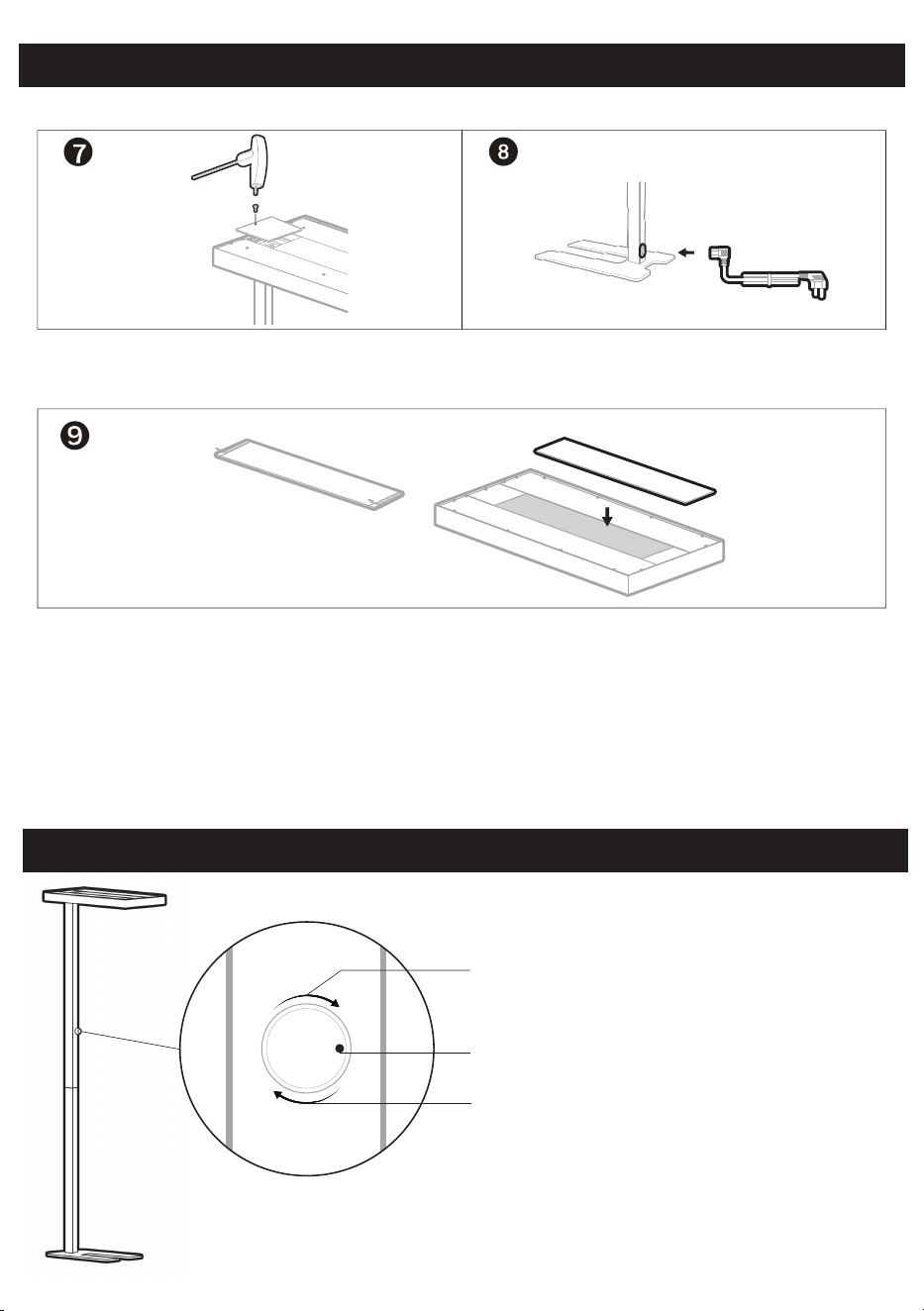 7

8

9